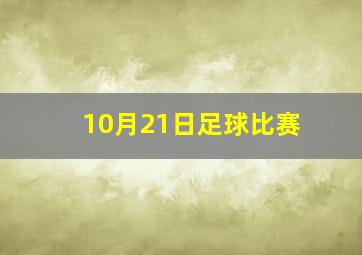 10月21日足球比赛